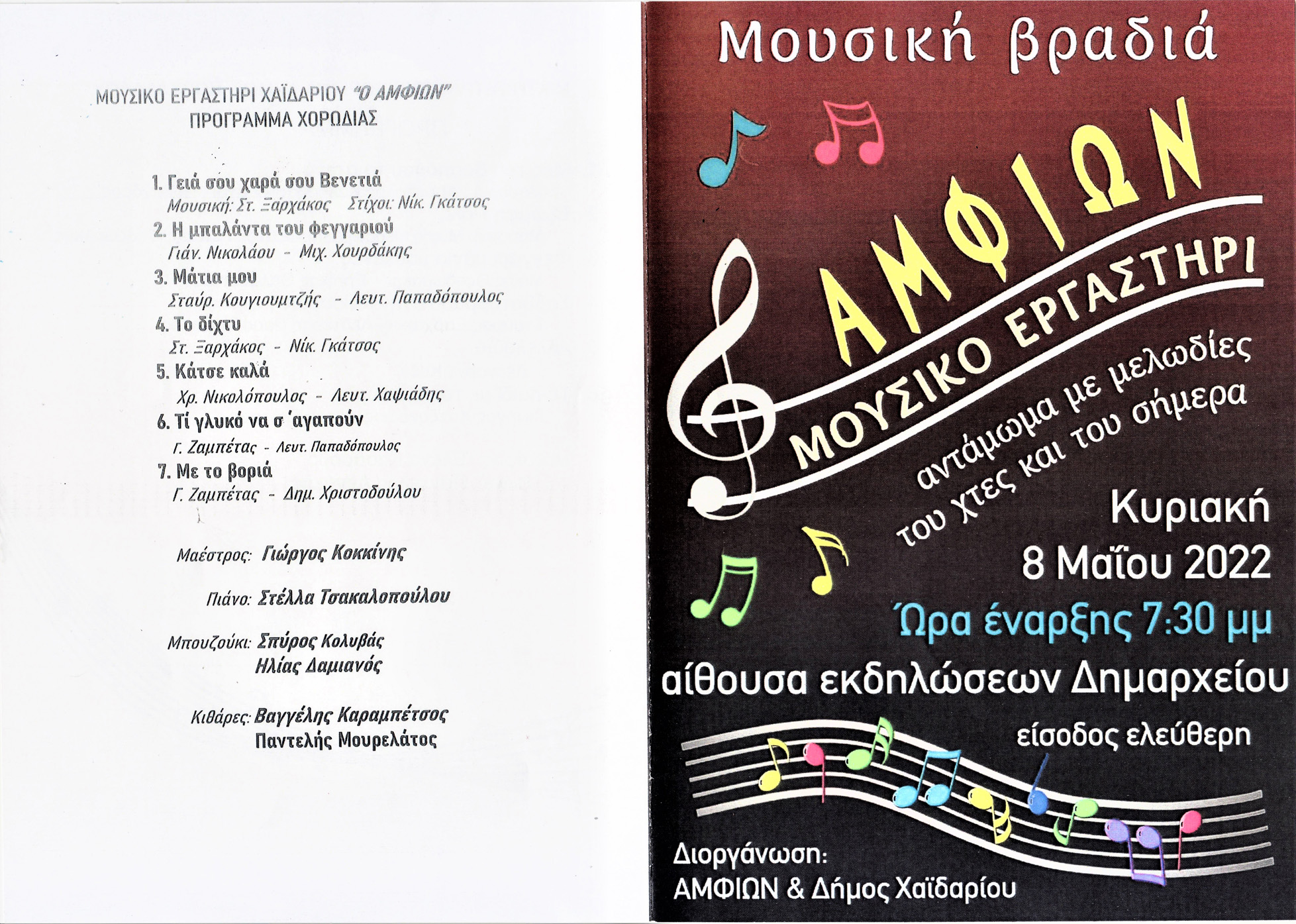 ΜΟΥΣΙΚΟ ΕΡΓΑΣΤΗΡΙ ΧΑΪΔΑΡΙΟΥ "Ο ΑΜΦΙΩΝ"
ΠΡΟΓΡΑΜΜΑ ΧΟΡΩΔΙΑΣ

1. Γειά σου χαρά σου Βενετιά
Μουσική: Στ. Ξαρχάκος Στίχοι: Νίκ. Γκάτσος
2. Η μπαλάντα του φεγγαριού
Γιάν. Νικολάου - Μιχ. Χουρδάκης
3. Μάτια μου
Σταύρ. Κουγιουμτζής - Λευτ. Παπαδόπουλος
4. Το δίχτυ
Στ. Ξαρχάκος - Νίκ. Γκάτσος
5. Κάτσε καλά
Χρ. Νικολόπουλος - Λευτ. Χαψιάδης
6. Τί γλυκό να σ 'αγαπούν
Γ. Ζαμπέτας - Λευτ. Παπαδόπουλος
7. Με το βοριά
Γ. Ζαμπέτας - Δημ. Χριστοδούλου

Μαέστρος: Γιώργος Κοκκίνης

Πιάνο: Στέλλα Τσακαλοπούλου

Μπουζούκι: Σπύρος Κολυβάς
Ηλίας Δαμιανός

Κιθάρες: Βαγγέλης Καραμπέτσος
Παντελής Μουρελάτος

Μουσική βραδιά

ΑΜΦΙΩΝ
ΜΟΥΣΙΚΟ ΕΡΓΑΣΤΗΡΙ

αντάμωμα με μελωδίες
του χτες και του σήμερα

Κυριακή
8 Μαΐου 2022
Ώρα έναρξης 7:30 μμ
αίθουσα εκδηλώσεων Δημαρχείου
είσοδος ελεύθερη

Διοργάνωση:
ΑΜΦΙΩΝ & Δήμος Χαϊδαρίου